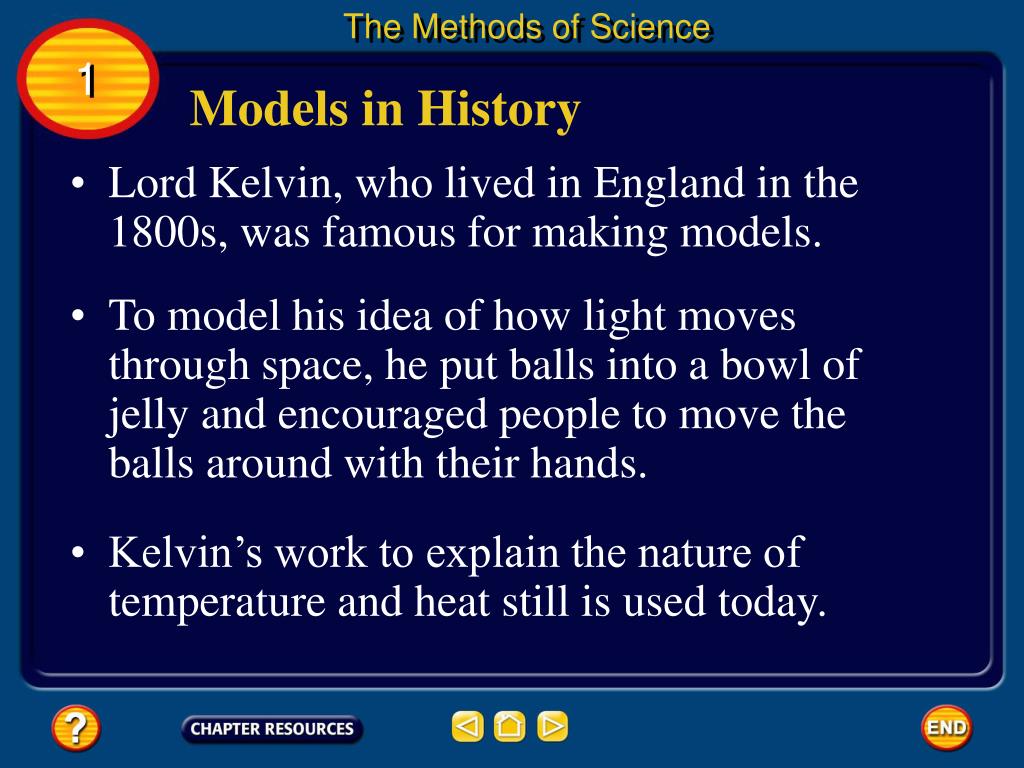 The Methods of Science

1

Models in History

• Lord Kelvin, who lived in England in the 1800s, was famous for making models.

• To model his idea of how light moves through space, he put balls into a bowl of jelly and encouraged people to move the balls around with their hands.

• Kelvin's work to explain the nature of temperature and heat still is used today.

?

CHAPTER RESOURCES

END